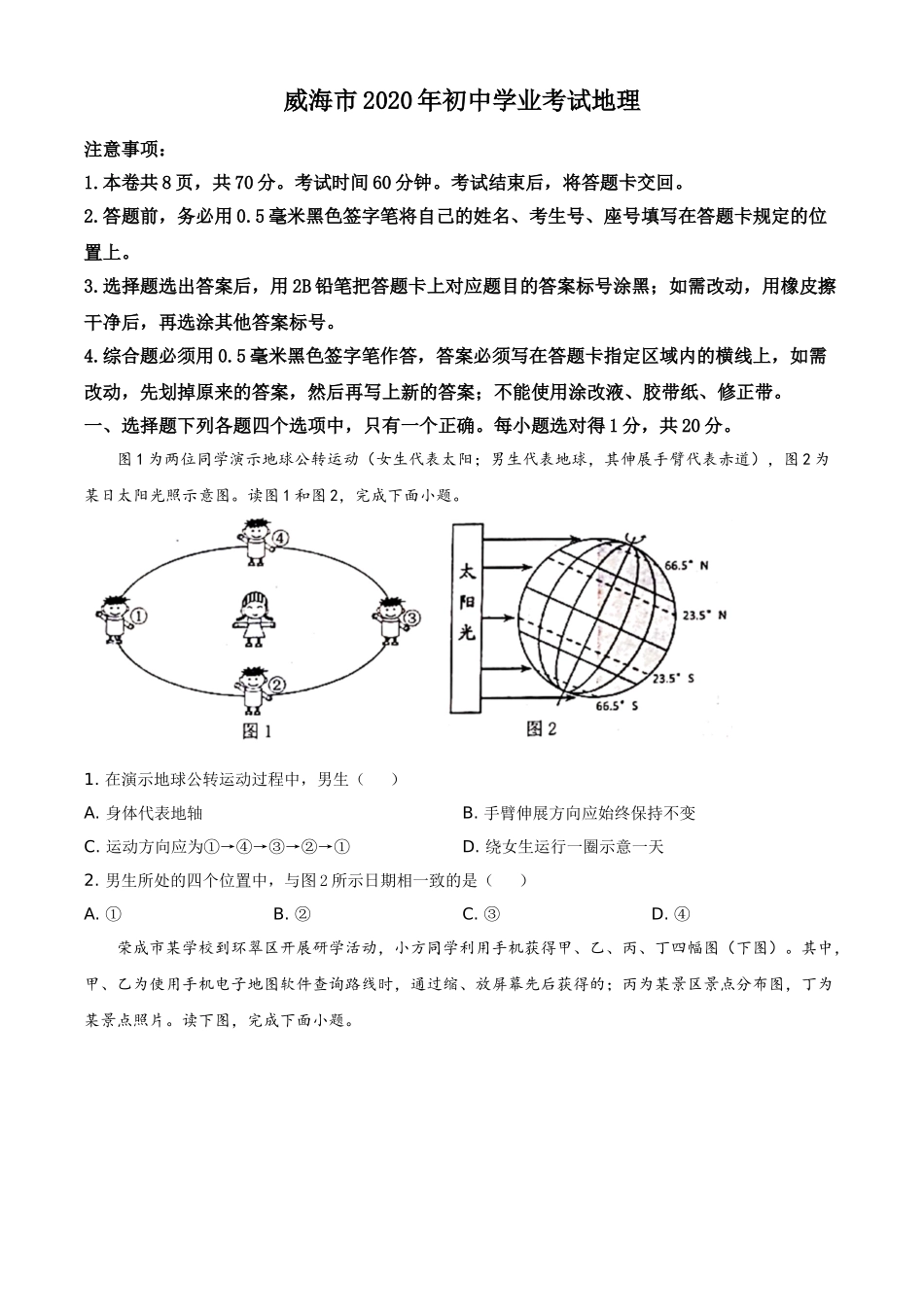 威海市2020年初中学业考试地理

注意事项：

1.本卷共8页，共70分。考试时间60分钟。考试结束后，将答题卡交回。

2.答题前，务必用0.5毫米黑色签字笔将自己的姓名、考生号、座号填写在答题卡规定的位置上。

3.选择题选出答案后，用2B铅笔把答题卡上对应题目的答案标号涂黑；如需改动，用橡皮擦干净后，再选涂其他答案标号。

4.综合题必须用0.5毫米黑色签字笔作答，答案必须写在答题卡指定区域内的横线上，如需改动，先划掉原来的答案，然后再写上新的答案；不能使用涂改液、胶带纸、修正带。

一、选择题下列各题四个选项中，只有一个正确。每小题选对得1分，共20分。

图1为两位同学演示地球公转运动（女生代表太阳；男生代表地球，其伸展手臂代表赤道），图2为某日太阳光照示意图。读图1和图2，完成下面小题。

④
①
③
②
图1

太阳光
66.5° N
23.5° N
23.5° S
66.5° S
图2

1. 在演示地球公转运动过程中，男生（ ）

A. 身体代表地轴

B. 手臂伸展方向应始终保持不变

C. 运动方向应为①→④→③→②→①

D. 绕女生运行一圈示意一天

2. 男生所处的四个位置中，与图2所示日期相一致的是（ ）

A. ①　　B. ②　　C. ③　　D. ④

荣成市某学校到环翠区开展研学活动，小方同学利用手机获得甲、乙、丙、丁四幅图（下图）。其中，甲、乙为使用手机电子地图软件查询路线时，通过缩、放屏幕先后获得的；丙为某景区景点分布图，丁为某景点照片。读下图，完成下面小题。